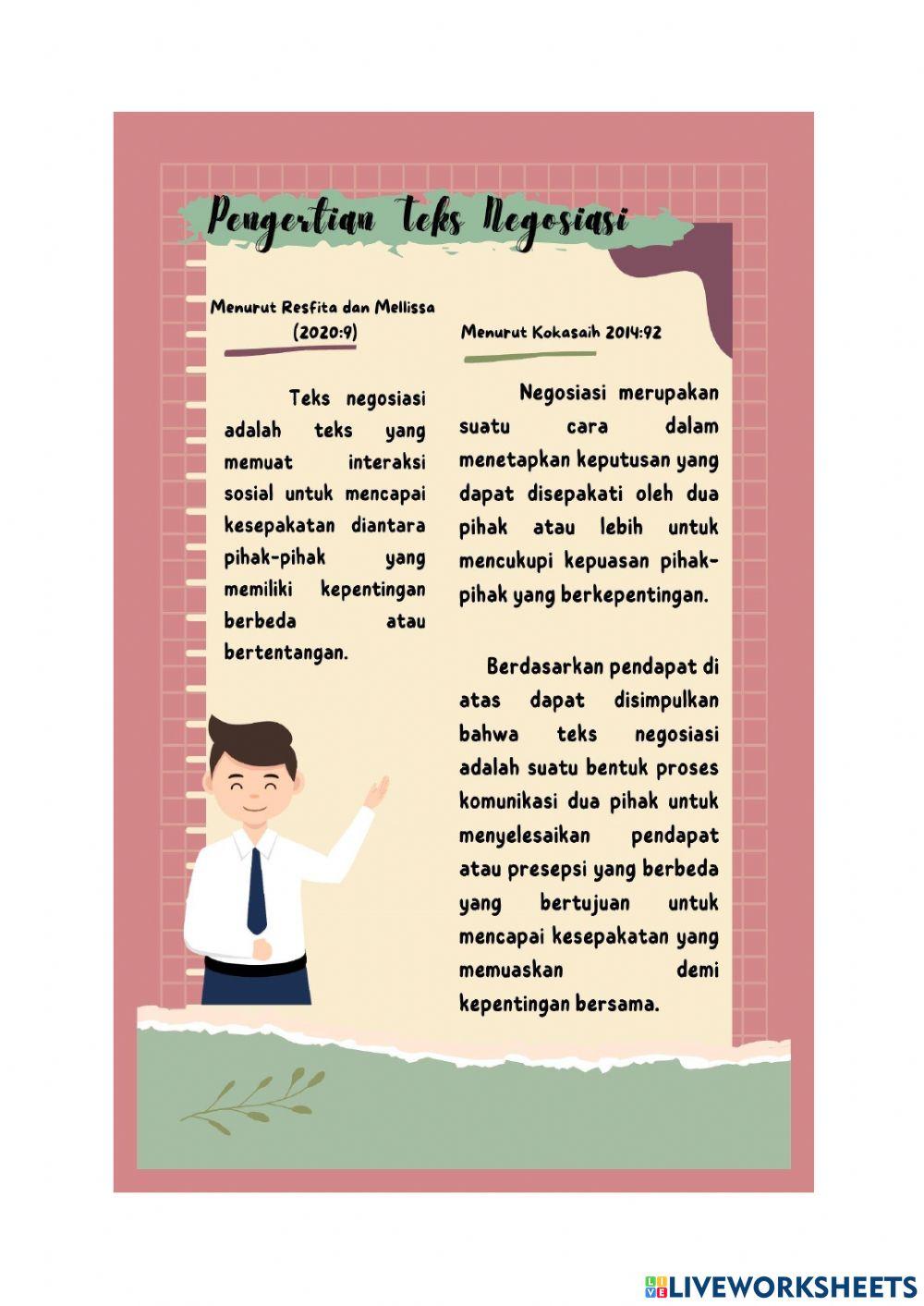 Pengertian Teks Negosiasi

Menurut Resfita dan Mellissa (2020:9)

Teks negosiasi adalah teks yang memuat interaksi sosial untuk mencapai kesepakatan diantara pihak-pihak yang memiliki kepentingan berbeda atau bertentangan.

Menurut Kokasaih 2014:92

Negosiasi merupakan suatu cara dalam menetapkan keputusan yang dapat disepakati oleh dua pihak atau lebih untuk mencukupi kepuasan pihak-pihak yang berkepentingan.

Berdasarkan pendapat di atas dapat disimpulkan bahwa teks negosiasi adalah suatu bentuk proses komunikasi dua pihak untuk menyelesaikan pendapat atau presepsi yang berbeda yang bertujuan untuk mencapai kesepakatan yang memuaskan demi kepentingan bersama.

LIVEWORKSHEETS